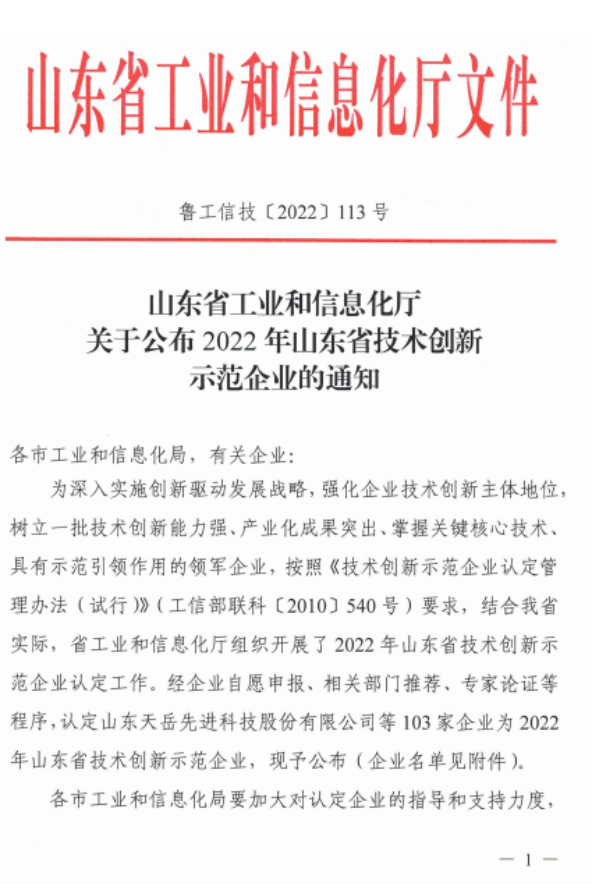 山东省工业和信息化厅文件

鲁工信技〔2022〕113 号

山东省工业和信息化厅
关于公布 2022 年山东省技术创新
示范企业的通知

各市工业和信息化局，有关企业：

为深入实施创新驱动发展战略，强化企业技术创新主体地位，树立一批技术创新能力强、产业化成果突出、掌握关键核心技术、具有示范引领作用的领军企业，按照《技术创新示范企业认定管理办法（试行）》（工信部联科〔2010〕540 号）要求，结合我省实际，省工业和信息化厅组织开展了 2022 年山东省技术创新示范企业认定工作。经企业自愿申报、相关部门推荐、专家论证等程序，认定山东天岳先进科技股份有限公司等 103 家企业为 2022 年山东省技术创新示范企业，现予公布（企业名单见附件）。

各市工业和信息化局要加大对认定企业的指导和支持力度，

— 1 —